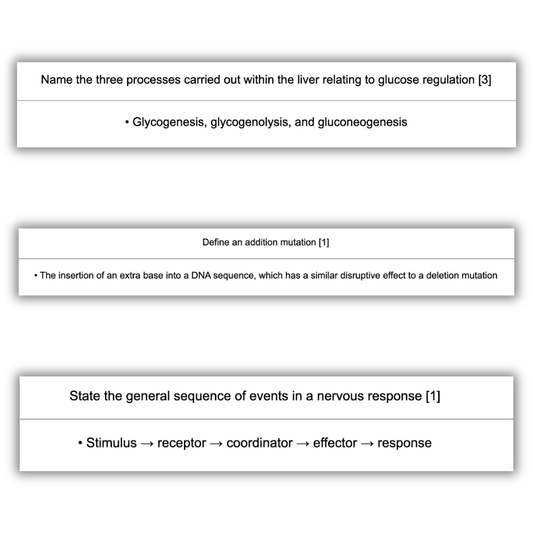 Name the three processes carried out within the liver relating to glucose regulation [3]

• Glycogenesis, glycogenolysis, and gluconeogenesis

Define an addition mutation [1]

• The insertion of an extra base into a DNA sequence, which has a similar disruptive effect to a deletion mutation

State the general sequence of events in a nervous response [1]

• Stimulus → receptor → coordinator → effector → response